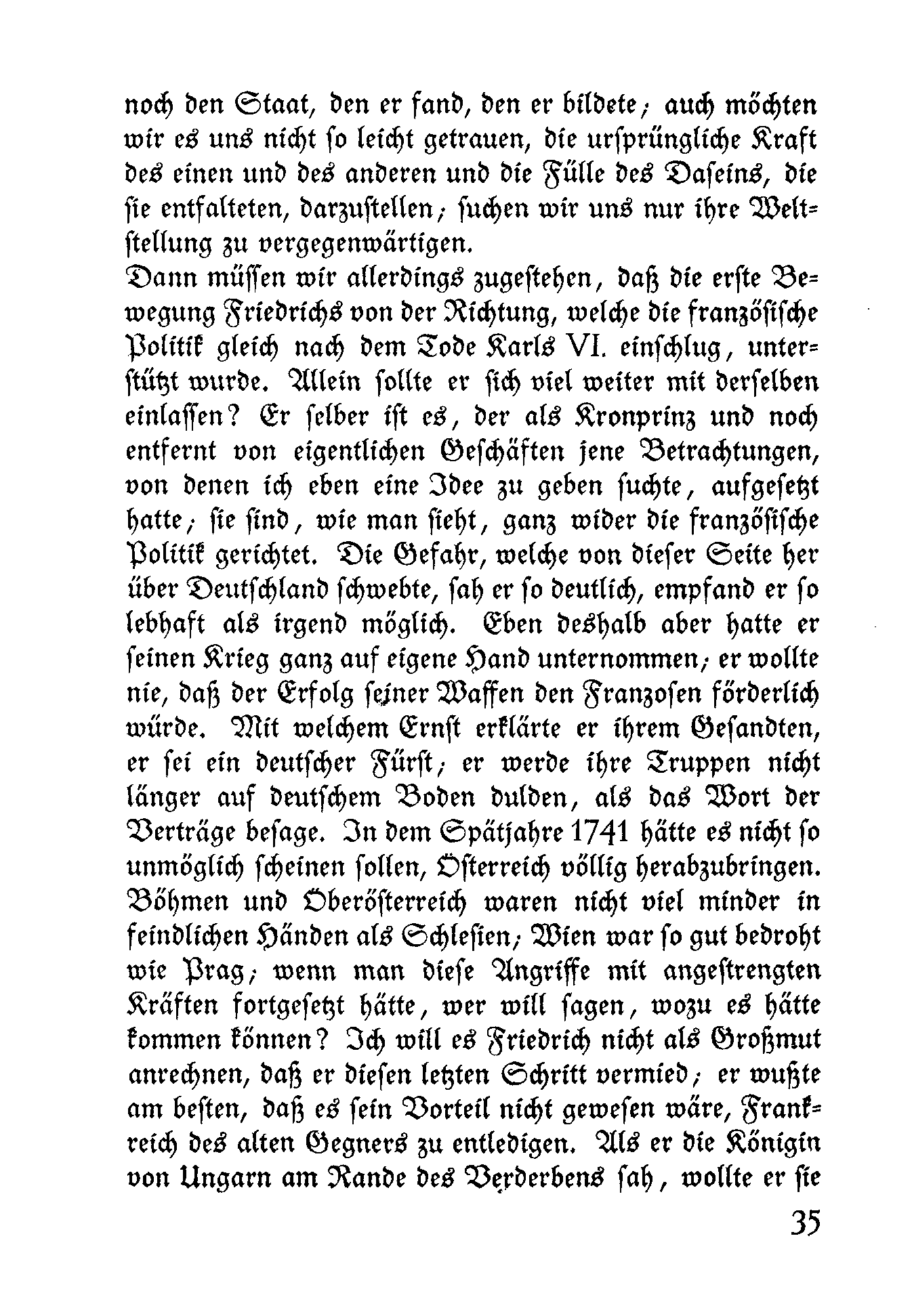 noch den Staat, den er fand, den er bildete; auch möchten wir es uns nicht so leicht getrauen, die ursprüngliche Kraft des einen und des anderen und die Fülle des Daseins, die sie entfalteten, darzustellen; suchen wir uns nur ihre Weltstellung zu vergegenwärtigen.

Dann müssen wir allerdings zugestehen, daß die erste Bewegung Friedrichs von der Richtung, welche die französische Politik gleich nach dem Tode Karls VI. einschlug, unterstützt wurde. Allein sollte er sich viel weiter mit derselben einlassen? Er selber ist es, der als Kronprinz und noch entfernt von eigentlichen Geschäften jene Betrachtungen, von denen ich eben eine Idee zu geben suchte, aufgesetzt hatte; sie sind, wie man sieht, ganz wider die französische Politik gerichtet. Die Gefahr, welche von dieser Seite her über Deutschland schwebte, sah er so deutlich, empfand er so lebhaft als irgend möglich. Eben deshalb aber hatte er seinen Krieg ganz auf eigene Hand unternommen; er wollte nie, daß der Erfolg seiner Waffen den Franzosen förderlich würde. Mit welchem Ernst erklärte er ihrem Gesandten, er sei ein deutscher Fürst; er werde ihre Truppen nicht länger auf deutschem Boden dulden, als das Wort der Verträge besage. In dem Spätjahre 1741 hätte es nicht so unmöglich scheinen sollen, Österreich völlig herabzubringen. Böhmen und Oberösterreich waren nicht viel minder in feindlichen Händen als Schlesien; Wien war so gut bedroht wie Prag; wenn man diese Angriffe mit angestrengten Kräften fortgesetzt hätte, wer will sagen, wozu es hätte kommen können? Ich will es Friedrich nicht als Großmut anrechnen, daß er diesen letzten Schritt vermied; er wußte am besten, daß es sein Vorteil nicht gewesen wäre, Frankreich des alten Gegners zu entledigen. Als er die Königin von Ungarn am Rande des Verderbens sah, wollte er sie

35